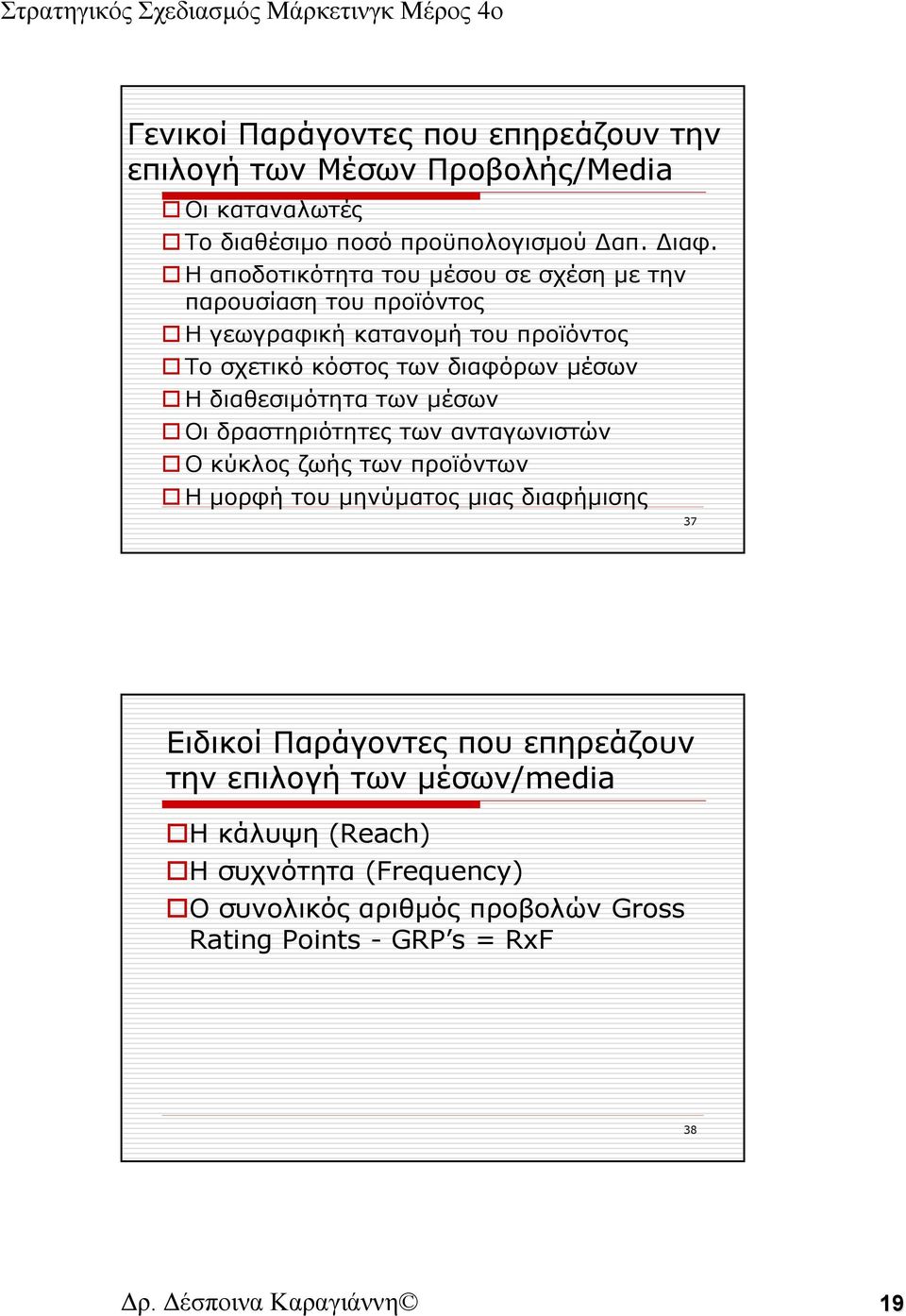 Στρατηγικός Σχεδιασμός Μάρκετινγκ Μέρος 4ο

Γενικοί Παράγοντες που επηρεάζουν την επιλογή των Μέσων Προβολής/Media

Οι καταναλωτές

Το διαθέσιμο ποσό προϋπολογισμού Δαπ. Διαφ.

Η αποδοτικότητα του μέσου σε σχέση με την παρουσίαση του προϊόντος

Η γεωγραφική κατανομή του προϊόντος

Το σχετικό κόστος των διαφόρων μέσων

Η διαθεσιμότητα των μέσων

Οι δραστηριότητες των ανταγωνιστών

Ο κύκλος ζωής των προϊόντων

Η μορφή του μηνύματος μιας διαφήμισης

37

Ειδικοί Παράγοντες που επηρεάζουν την επιλογή των μέσων/media

Η κάλυψη (Reach)

Η συχνότητα (Frequency)

Ο συνολικός αριθμός προβολών Gross Rating Points - GRP's = RxF

38

Δρ. Δέσποινα Καραγιάννη©

19